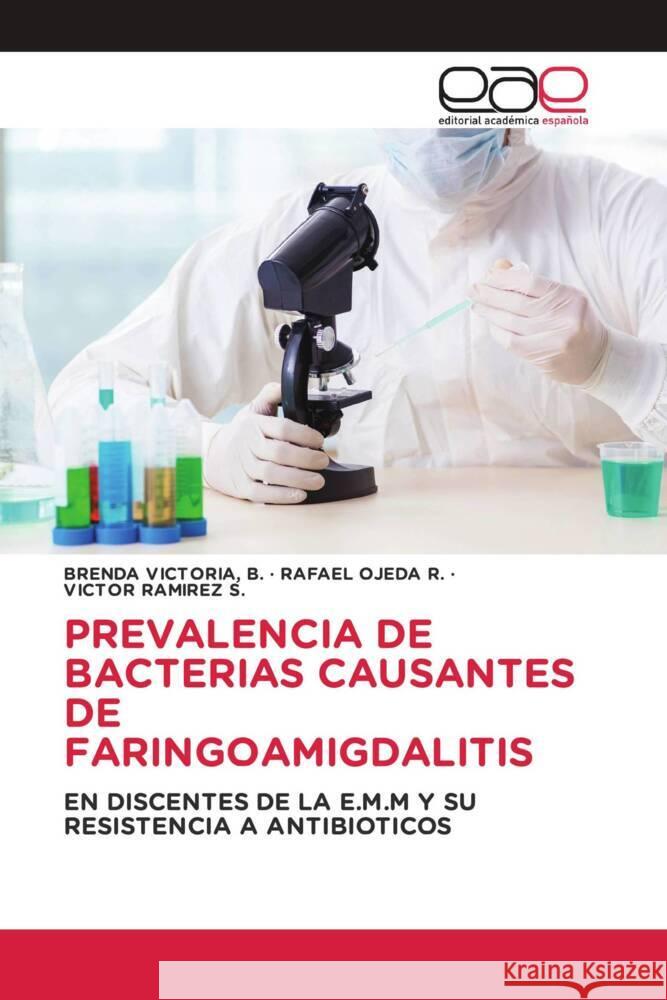 eae
editorial académica española

BRENDA VICTORIA, B. · RAFAEL OJEDA R. · VICTOR RAMIREZ S.

PREVALENCIA DE BACTERIAS CAUSANTES DE FARINGOAMIGDALITIS

EN DISCENTES DE LA E.M.M Y SU RESISTENCIA A ANTIBIOTICOS